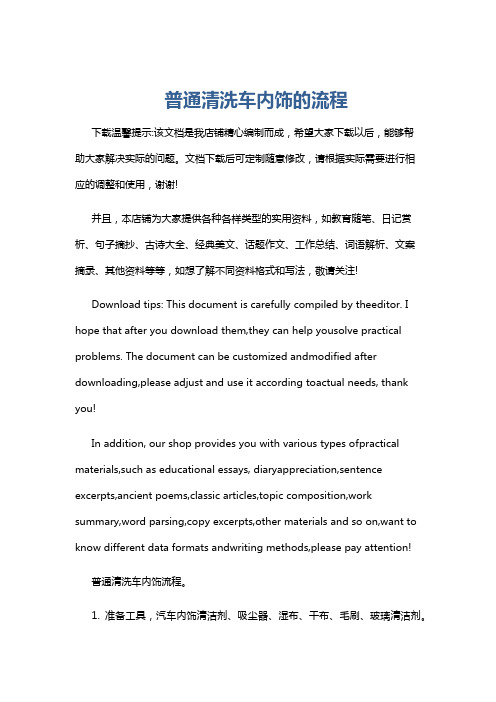 普通清洗车内饰的流程

下载温馨提示:该文档是我店铺精心编制而成，希望大家下载以后，能够帮助大家解决实际的问题。文档下载后可定制随意修改，请根据实际需要进行相应的调整和使用，谢谢!

并且，本店铺为大家提供各种各样类型的实用资料，如教育随笔、日记赏析、句子摘抄、古诗大全、经典美文、话题作文、工作总结、词语解析、文案摘录、其他资料等等，如想了解不同资料格式和写法，敬请关注!

Download tips: This document is carefully compiled by theeditor. I hope that after you download them,they can help yousolve practical problems. The document can be customized andmodified after downloading,please adjust and use it according toactual needs, thank you!

In addition, our shop provides you with various types ofpractical materials,such as educational essays, diaryappreciation,sentence excerpts,ancient poems,classic articles,topic composition,work summary,word parsing,copy excerpts,other materials and so on,want to know different data formats andwriting methods,please pay attention!

普通清洗车内饰流程。

1. 准备工具，汽车内饰清洁剂、吸尘器、湿布、干布、毛刷、玻璃清洁剂。